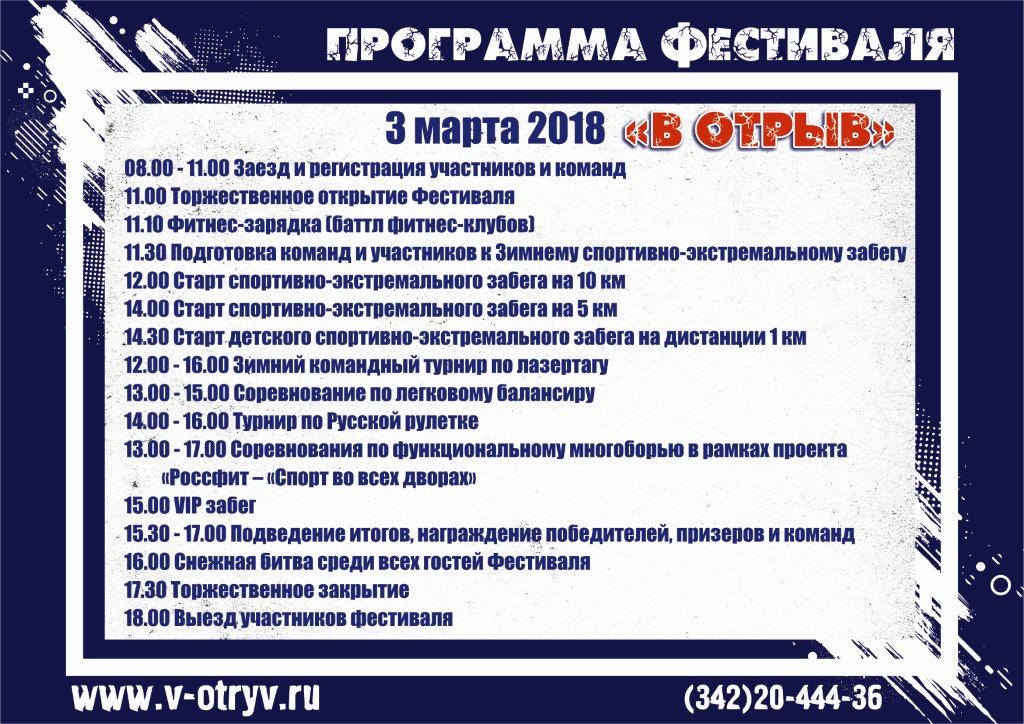 ПРОГРАММА ФЕСТИВАЛЯ

3 марта 2018 «В ОТРЫВ»

08.00 - 11.00 Заезд и регистрация участников и команд
11.00 Торжественное открытие Фестиваля
11.10 Фитнес-зарядка (баттл фитнес-клубов)
11.30 Подготовка команд и участников к Зимнему спортивно-экстремальному забегу
12.00 Старт спортивно-экстремального забега на 10 км
14.00 Старт спортивно-экстремального забега на 5 км
14.30 Старт детского спортивно-экстремального забега на дистанции 1 км
12.00 - 16.00 Зимний командный турнир по лазертагу
13.00 - 15.00 Соревнование по легковому балансиру
14.00 - 16.00 Турнир по Русской рулетке
13.00 - 17.00 Соревнования по функциональному многоборью в рамках проекта «Россфит – «Спорт во всех дворах»
15.00 VIP забег
15.30 - 17.00 Подведение итогов, награждение победителей, призеров и команд
16.00 Снежная битва среди всех гостей Фестиваля
17.30 Торжественное закрытие
18.00 Выезд участников фестиваля

www.v-otryv.ru
(342)20-444-36